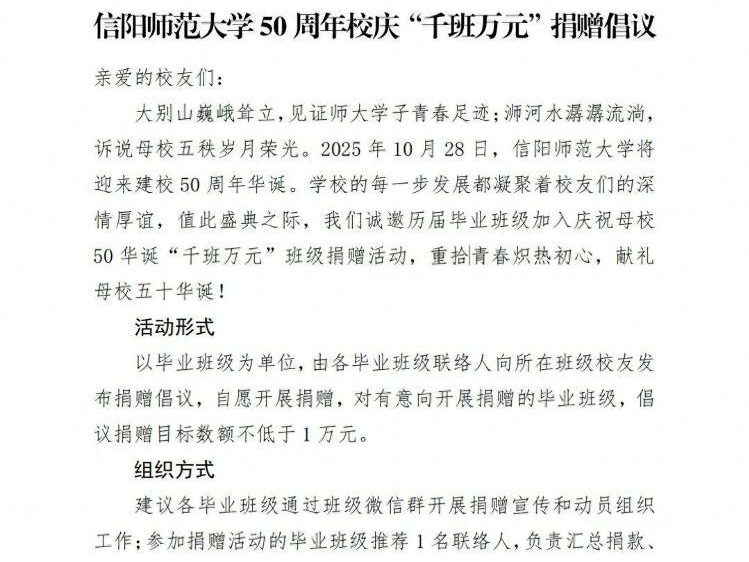 信阳师范大学 50 周年校庆“千班万元”捐赠倡议

亲爱的校友们：

大别山巍峨耸立，见证师大学子青春足迹；浉河水潺潺流淌，诉说母校五秩岁月荣光。2025 年 10 月 28 日，信阳师范大学将迎来建校 50 周年华诞。学校的每一步发展都凝聚着校友们的深情厚谊，值此盛典之际，我们诚邀历届毕业班级加入庆祝母校 50 华诞“千班万元”班级捐赠活动，重拾青春炽热初心，献礼母校五十华诞！

活动形式

以毕业班级为单位，由各毕业班级联络人向所在班级校友发布捐赠倡议，自愿开展捐赠，对有意向开展捐赠的毕业班级，倡议捐赠目标数额不低于 1 万元。

组织方式

建议各毕业班级通过班级微信群开展捐赠宣传和动员组织工作；参加捐赠活动的毕业班级推荐 1 名联络人，负责汇总捐款、